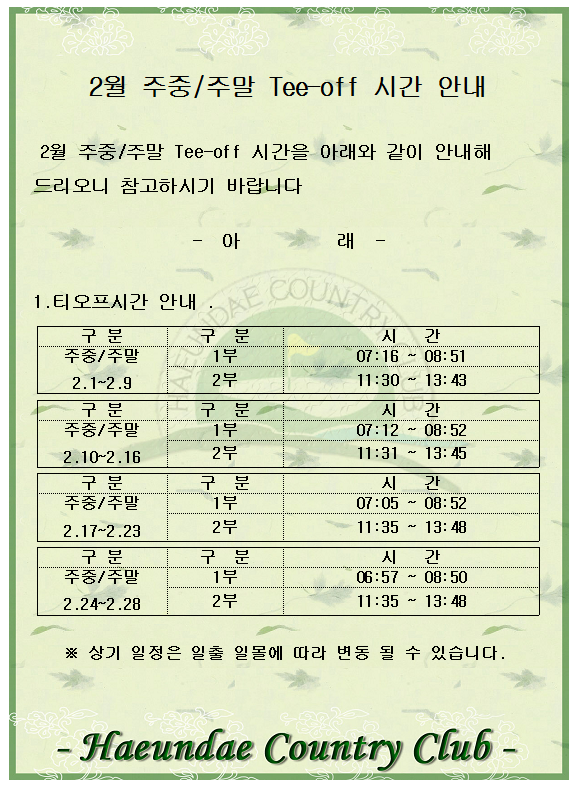 2월 주중/주말 Tee-off 시간 안내

2월 주중/주말 Tee-off 시간을 아래와 같이 안내해 드리오니 참고하시기 바랍니다

- 아 래 -

1.티오프시간 안내 .

| 구 분 | 구 분 | 시 간 |
|---|---|---|
| 주중/주말 2.1~2.9 | 1부 | 07:16 ~ 08:51 |
| | 2부 | 11:30 ~ 13:43 |

| 구 분 | 구 분 | 시 간 |
|---|---|---|
| 주중/주말 2.10~2.16 | 1부 | 07:12 ~ 08:52 |
| | 2부 | 11:31 ~ 13:45 |

| 구 분 | 구 분 | 시 간 |
|---|---|---|
| 주중/주말 2.17~2.23 | 1부 | 07:05 ~ 08:52 |
| | 2부 | 11:35 ~ 13:48 |

| 구 분 | 구 분 | 시 간 |
|---|---|---|
| 주중/주말 2.24~2.28 | 1부 | 06:57 ~ 08:50 |
| | 2부 | 11:35 ~ 13:48 |

※ 상기 일정은 일출 일몰에 따라 변동 될 수 있습니다.

- Haeundae Country Club -